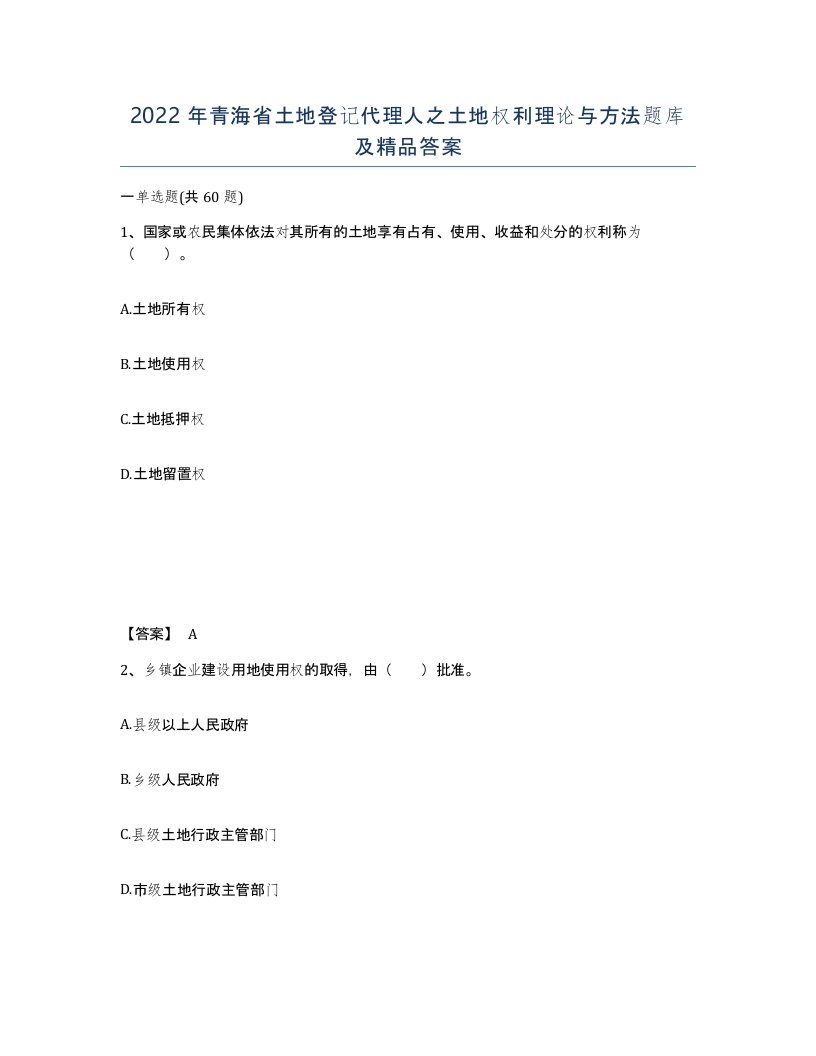 2022 年青海省土地登记代理人之土地权利理论与方法题库及精品答案

一单选题(共 60 题)

1、国家或农民集体依法对其所有的土地享有占有、使用、收益和处分的权利称为（　　）。

A.土地所有权

B.土地使用权

C.土地抵押权

D.土地留置权

【答案】 A

2、乡镇企业建设用地使用权的取得，由（　　）批准。

A.县级以上人民政府

B.乡级人民政府

C.县级土地行政主管部门

D.市级土地行政主管部门